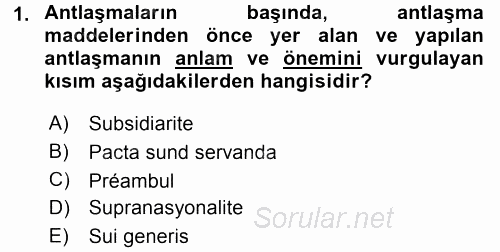 1. Antlaşmaların başında, antlaşma maddelerinden önce yer alan ve yapılan antlaşmanın anlam ve önemini vurgulayan kısım aşağıdakilerden hangisidir?

A) Subsidiarite
B) Pacta sund servanda
C) Préambul
D) Supranasyonalite
E) Sui generis

Sorular.net